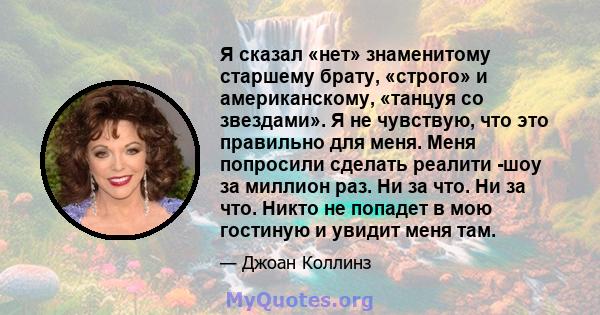 Я сказал «нет» знаменитому старшему брату, «строго» и американскому, «танцуя со звездами». Я не чувствую, что это правильно для меня. Меня попросили сделать реалити -шоу за миллион раз. Ни за что. Ни за что. Никто не попадет в мою гостиную и увидит меня там.

— Джоан Коллинз

MyQuotes.org